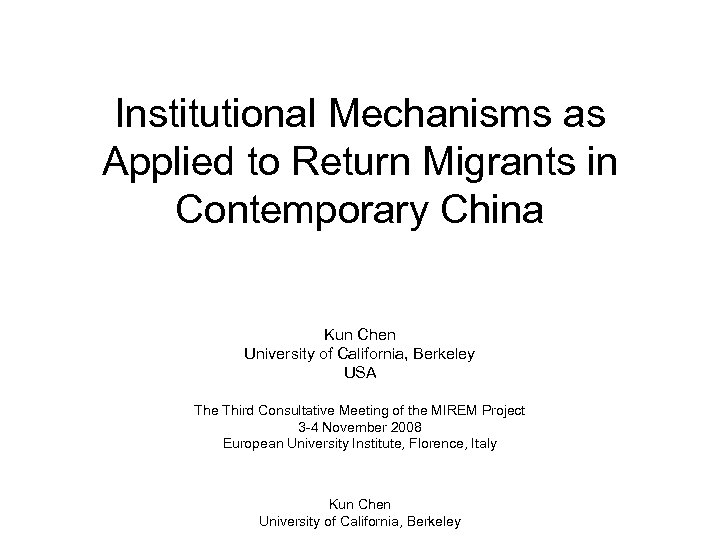 Institutional Mechanisms as Applied to Return Migrants in Contemporary China

Kun Chen
University of California, Berkeley
USA

The Third Consultative Meeting of the MIREM Project
3-4 November 2008
European University Institute, Florence, Italy

Kun Chen
University of California, Berkeley